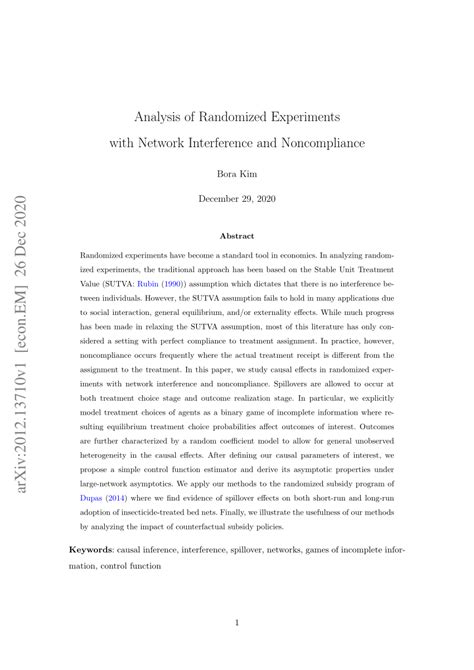 arXiv:2012.13710v1 [econ.EM] 26 Dec 2020

Analysis of Randomized Experiments with Network Interference and Noncompliance

Bora Kim

December 29, 2020

Abstract

Randomized experiments have become a standard tool in economics. In analyzing randomized experiments, the traditional approach has been based on the Stable Unit Treatment Value (SUTVA: Rubin (1990)) assumption which dictates that there is no interference between individuals. However, the SUTVA assumption fails to hold in many applications due to social interaction, general equilibrium, and/or externality effects. While much progress has been made in relaxing the SUTVA assumption, most of this literature has only considered a setting with perfect compliance to treatment assignment. In practice, however, noncompliance occurs frequently where the actual treatment receipt is different from the assignment to the treatment. In this paper, we study causal effects in randomized experiments with network interference and noncompliance. Spillovers are allowed to occur at both treatment choice stage and outcome realization stage. In particular, we explicitly model treatment choices of agents as a binary game of incomplete information where resulting equilibrium treatment choice probabilities affect outcomes of interest. Outcomes are further characterized by a random coefficient model to allow for general unobserved heterogeneity in the causal effects. After defining our causal parameters of interest, we propose a simple control function estimator and derive its asymptotic properties under large-network asymptotics. We apply our methods to the randomized subsidy program of Dupas (2014) where we find evidence of spillover effects on both short-run and long-run adoption of insecticide-treated bed nets. Finally, we illustrate the usefulness of our methods by analyzing the impact of counterfactual subsidy policies.

Keywords: causal inference, interference, spillover, networks, games of incomplete information, control function

1